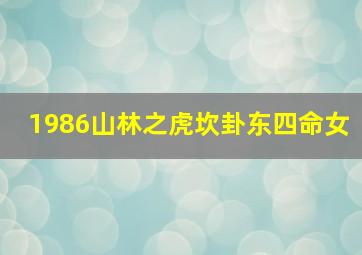 1986山林之虎坎卦东四命女